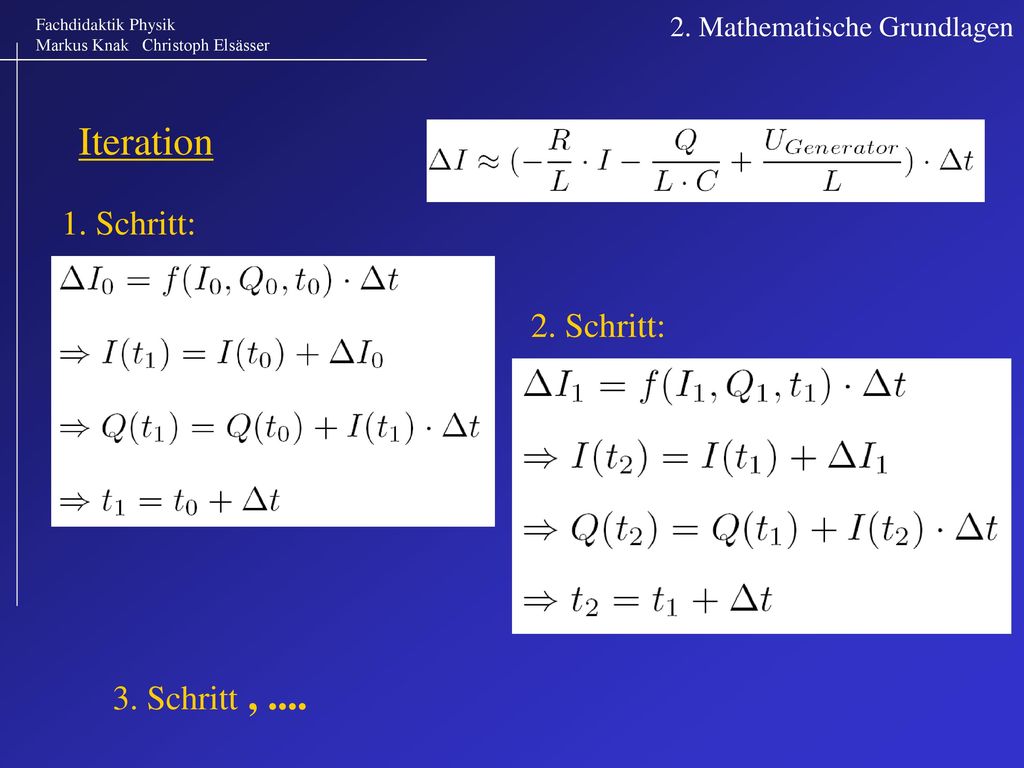 Fachdidaktik Physik
Markus Knak Christoph Elsässer

2. Mathematische Grundlagen

Iteration

$\Delta I \approx (-\frac{R}{L} \cdot I - \frac{Q}{L \cdot C} + \frac{U_{Generator}}{L}) \cdot \Delta t$

1. Schritt:

$\Delta I_0 = f(I_0, Q_0, t_0) \cdot \Delta t$

$\Rightarrow I(t_1) = I(t_0) + \Delta I_0$

$\Rightarrow Q(t_1) = Q(t_0) + I(t_1) \cdot \Delta t$

$\Rightarrow t_1 = t_0 + \Delta t$

2. Schritt:

$\Delta I_1 = f(I_1, Q_1, t_1) \cdot \Delta t$

$\Rightarrow I(t_2) = I(t_1) + \Delta I_1$

$\Rightarrow Q(t_2) = Q(t_1) + I(t_2) \cdot \Delta t$

$\Rightarrow t_2 = t_1 + \Delta t$

3. Schritt , ....